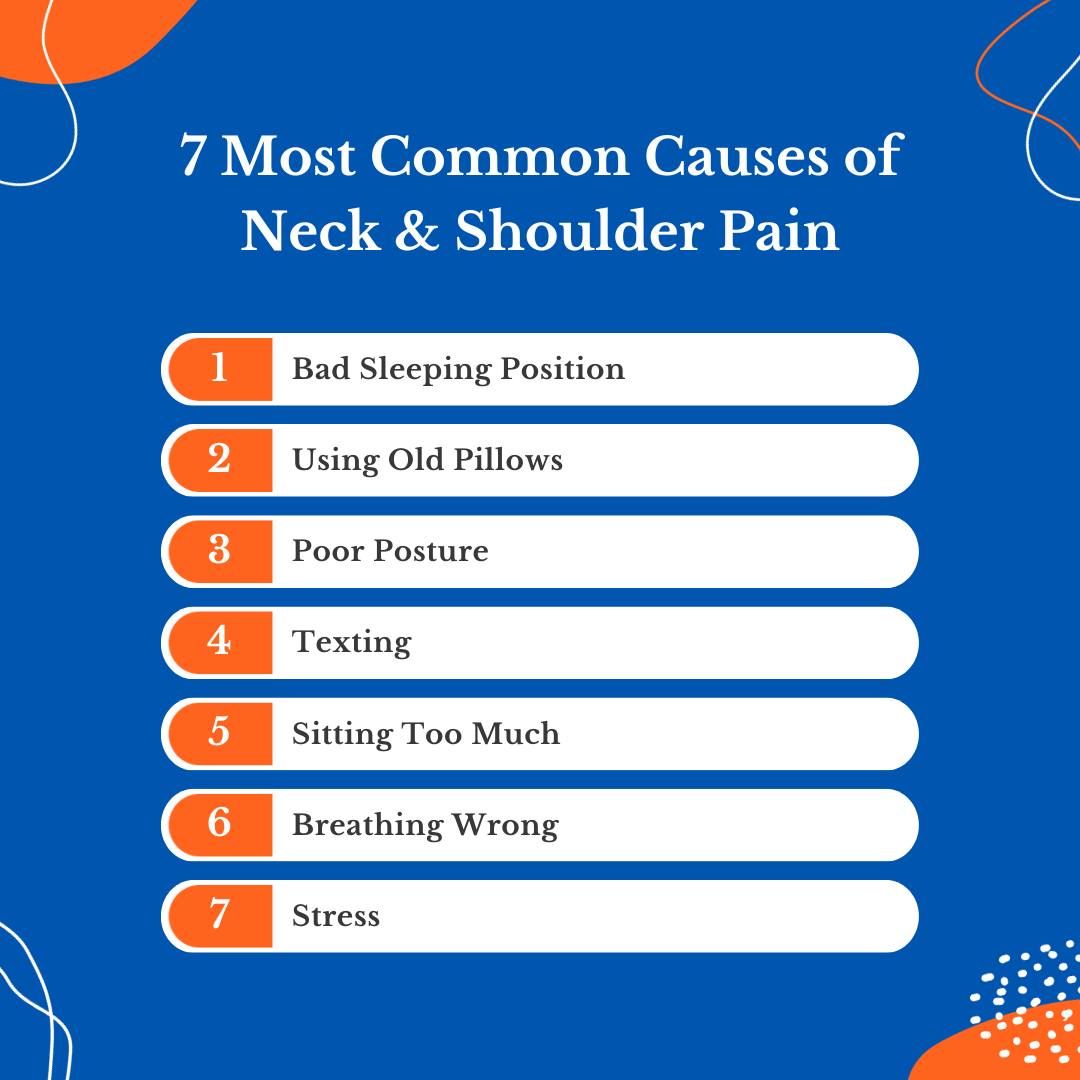 7 Most Common Causes of Neck & Shoulder Pain

1 Bad Sleeping Position
2 Using Old Pillows
3 Poor Posture
4 Texting
5 Sitting Too Much
6 Breathing Wrong
7 Stress